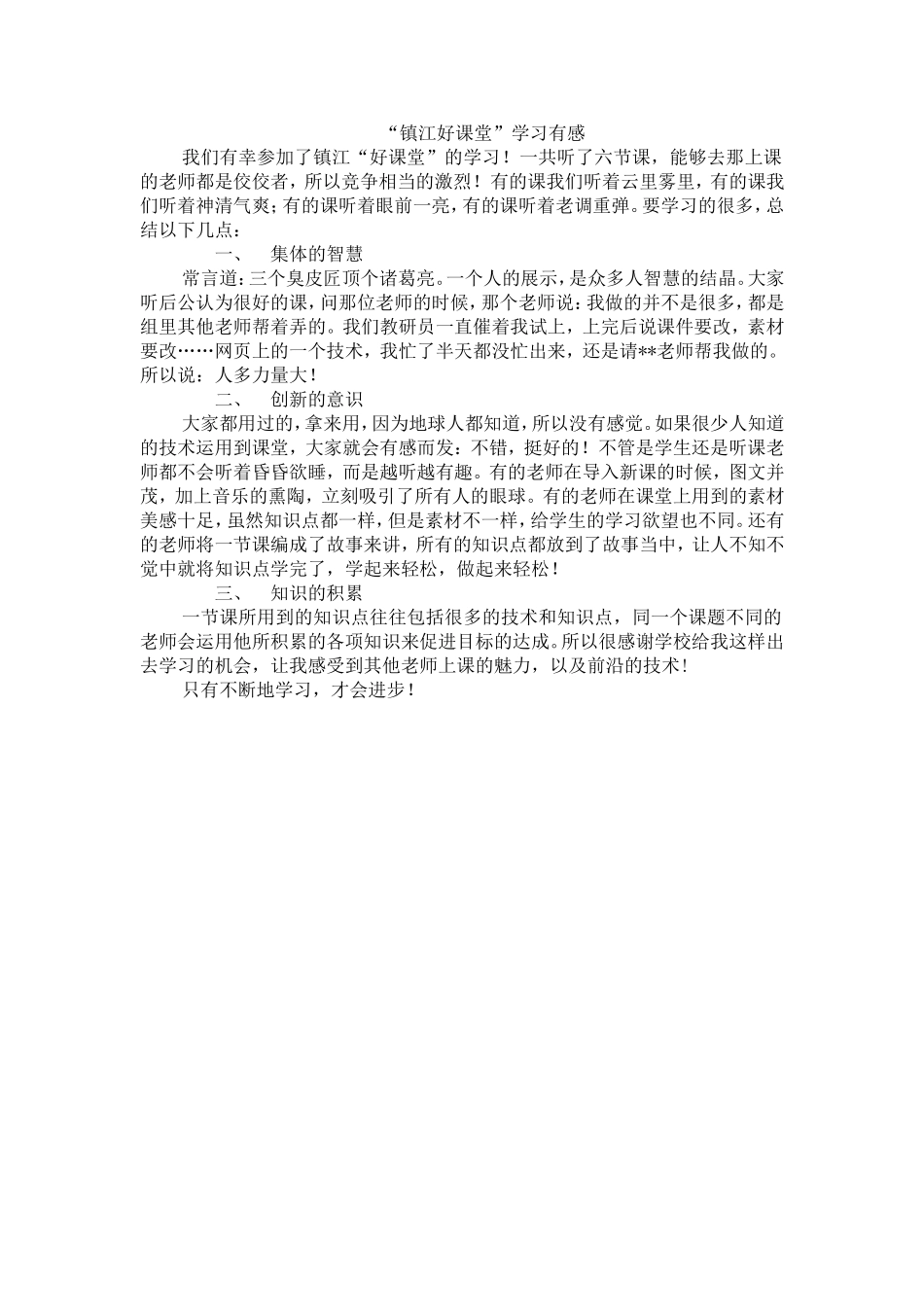 “镇江好课堂”学习有感

我们有幸参加了镇江“好课堂”的学习！一共听了六节课，能够去那上课的老师都是佼佼者，所以竞争相当的激烈！有的课我们听着云里雾里，有的课我们听着神清气爽；有的课听着眼前一亮，有的课听着老调重弹。要学习的很多，总结以下几点：

一、 集体的智慧

常言道：三个臭皮匠顶个诸葛亮。一个人的展示，是众多人智慧的结晶。大家听后公认为很好的课，问那位老师的时候，那个老师说：我做的并不是很多，都是组里其他老师帮着弄的。我们教研员一直催着我试上，上完后说课件要改，素材要改……网页上的一个技术，我忙了半天都没忙出来，还是请**老师帮我做的。所以说：人多力量大！

二、 创新的意识

大家都用过的，拿来用，因为地球人都知道，所以没有感觉。如果很少人知道的技术运用到课堂，大家就会有感而发：不错，挺好的！不管是学生还是听课老师都不会听着昏昏欲睡，而是越听越有趣。有的老师在导入新课的时候，图文并茂，加上音乐的熏陶，立刻吸引了所有人的眼球。有的老师在课堂上用到的素材美感十足，虽然知识点都一样，但是素材不一样，给学生的学习欲望也不同。还有的老师将一节课编成了故事来讲，所有的知识点都放到了故事当中，让人不知不觉中就将知识点学完了，学起来轻松，做起来轻松！

三、 知识的积累

一节课所用到的知识点往往包括很多的技术和知识点，同一个课题不同的老师会运用他所积累的各项知识来促进目标的达成。所以很感谢学校给我这样出去学习的机会，让我感受到其他老师上课的魅力，以及前沿的技术！

只有不断地学习，才会进步！